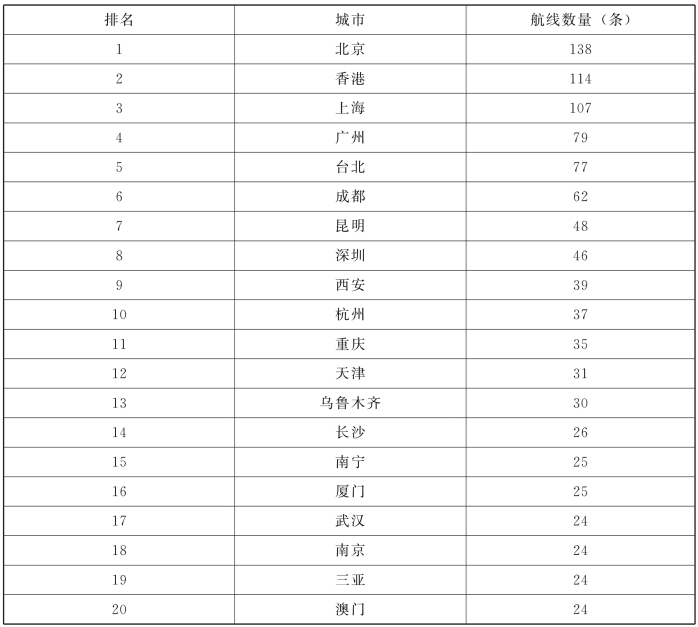 | 排名 | 城市 | 航线数量（条） |
|---|---|---|
| 1 | 北京 | 138 |
| 2 | 香港 | 114 |
| 3 | 上海 | 107 |
| 4 | 广州 | 79 |
| 5 | 台北 | 77 |
| 6 | 成都 | 62 |
| 7 | 昆明 | 48 |
| 8 | 深圳 | 46 |
| 9 | 西安 | 39 |
| 10 | 杭州 | 37 |
| 11 | 重庆 | 35 |
| 12 | 天津 | 31 |
| 13 | 乌鲁木齐 | 30 |
| 14 | 长沙 | 26 |
| 15 | 南宁 | 25 |
| 16 | 厦门 | 25 |
| 17 | 武汉 | 24 |
| 18 | 南京 | 24 |
| 19 | 三亚 | 24 |
| 20 | 澳门 | 24 |